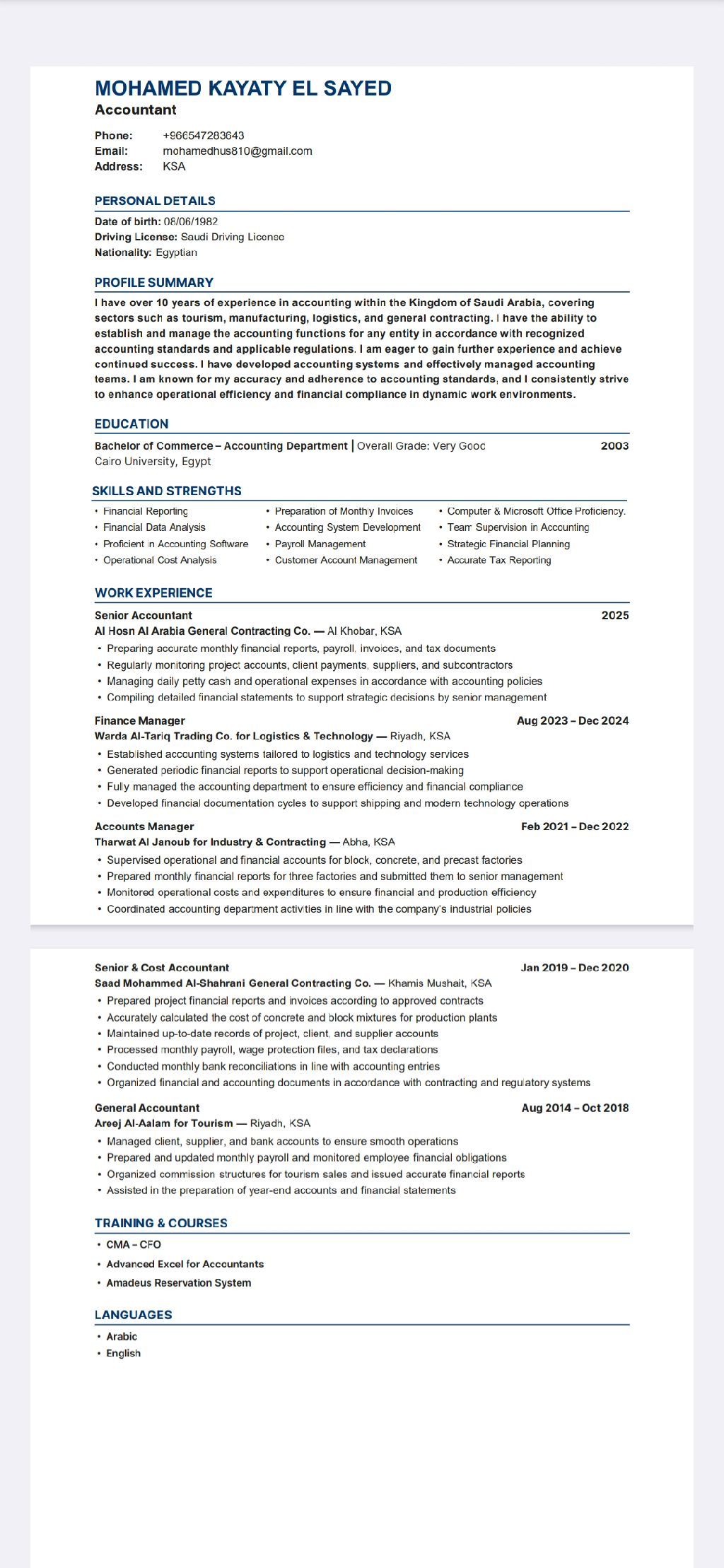 MOHAMED KAYATY EL SAYED
Accountant

Phone: +966547283643
Email: mohamedhus810@gmail.com
Address: KSA

PERSONAL DETAILS

Date of birth: 08/06/1982
Driving License: Saudi Driving License
Nationality: Egyptian

PROFILE SUMMARY

I have over 10 years of experience in accounting within the Kingdom of Saudi Arabia, covering sectors such as tourism, manufacturing, logistics, and general contracting. I have the ability to establish and manage the accounting functions for any entity in accordance with recognized accounting standards and applicable regulations. I am eager to gain further experience and achieve continued success. I have developed accounting systems and effectively managed accounting teams. I am known for my accuracy and adherence to accounting standards, and I consistently strive to enhance operational efficiency and financial compliance in dynamic work environments.

EDUCATION

Bachelor of Commerce – Accounting Department | Overall Grade: Very Good 2003
Cairo University, Egypt

SKILLS AND STRENGTHS

• Financial Reporting
• Financial Data Analysis
• Proficient in Accounting Software
• Operational Cost Analysis

• Preparation of Monthly Invoices
• Accounting System Development
• Payroll Management
• Customer Account Management

• Computer & Microsoft Office Proficiency.
• Team Supervision in Accounting
• Strategic Financial Planning
• Accurate Tax Reporting

WORK EXPERIENCE

Senior Accountant 2025
Al Hosn Al Arabia General Contracting Co. — Al Khobar, KSA
• Preparing accurate monthly financial reports, payroll, invoices, and tax documents
• Regularly monitoring project accounts, client payments, suppliers, and subcontractors
• Managing daily petty cash and operational expenses in accordance with accounting policies
• Compiling detailed financial statements to support strategic decisions by senior management

Finance Manager Aug 2023 – Dec 2024
Warda Al-Tariq Trading Co. for Logistics & Technology — Riyadh, KSA
• Established accounting systems tailored to logistics and technology services
• Generated periodic financial reports to support operational decision-making
• Fully managed the accounting department to ensure efficiency and financial compliance
• Developed financial documentation cycles to support shipping and modern technology operations

Accounts Manager Feb 2021 – Dec 2022
Tharwat Al Janoub for Industry & Contracting — Abha, KSA
• Supervised operational and financial accounts for block, concrete, and precast factories
• Prepared monthly financial reports for three factories and submitted them to senior management
• Monitored operational costs and expenditures to ensure financial and production efficiency
• Coordinated accounting department activities in line with the company's industrial policies

Senior & Cost Accountant Jan 2019 – Dec 2020
Saad Mohammed Al-Shahrani General Contracting Co. — Khamis Mushait, KSA
• Prepared project financial reports and invoices according to approved contracts
• Accurately calculated the cost of concrete and block mixtures for production plants
• Maintained up-to-date records of project, client, and supplier accounts
• Processed monthly payroll, wage protection files, and tax declarations
• Conducted monthly bank reconciliations in line with accounting entries
• Organized financial and accounting documents in accordance with contracting and regulatory systems

General Accountant Aug 2014 – Oct 2018
Areej Al-Aalam for Tourism — Riyadh, KSA
• Managed client, supplier, and bank accounts to ensure smooth operations
• Prepared and updated monthly payroll and monitored employee financial obligations
• Organized commission structures for tourism sales and issued accurate financial reports
• Assisted in the preparation of year-end accounts and financial statements

TRAINING & COURSES

• CMA – CFO
• Advanced Excel for Accountants
• Amadeus Reservation System

LANGUAGES

• Arabic
• English